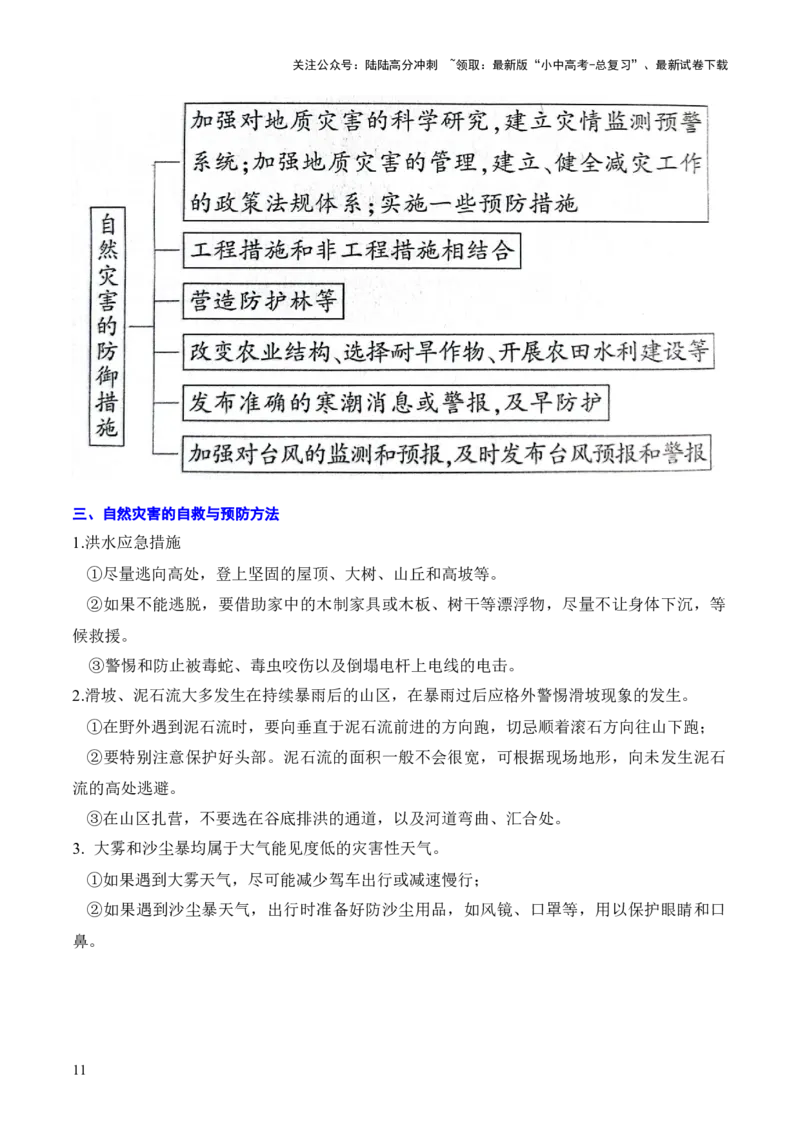 关注公众号：陆陆高分冲刺 ~领取：最新版“小中高考-总复习”、最新试卷下载

自然灾害的防御措施

加强对地质灾害的科学研究，建立灾情监测预警系统；加强地质灾害的管理，建立、健全减灾工作的政策法规体系；实施一些预防措施

工程措施和非工程措施相结合

营造防护林等

改变农业结构、选择耐旱作物、开展农田水利建设等

发布准确的寒潮消息或警报，及早防护

加强对台风的监测和预报，及时发布台风预报和警报

三、自然灾害的自救与预防方法

1.洪水应急措施

①尽量逃向高处，登上坚固的屋顶、大树、山丘和高坡等。

②如果不能逃脱，要借助家中的木制家具或木板、树干等漂浮物，尽量不让身体下沉，等候救援。

③警惕和防止被毒蛇、毒虫咬伤以及倒塌电杆上电线的电击。

2.滑坡、泥石流大多发生在持续暴雨后的山区，在暴雨过后应格外警惕滑坡现象的发生。

①在野外遇到泥石流时，要向垂直于泥石流前进的方向跑，切忌顺着滚石方向往山下跑；

②要特别注意保护好头部。泥石流的面积一般不会很宽，可根据现场地形，向未发生泥石流的高处逃避。

③在山区扎营，不要选在谷底排洪的通道，以及河道弯曲、汇合处。

3. 大雾和沙尘暴均属于大气能见度低的灾害性天气。

①如果遇到大雾天气，尽可能减少驾车出行或减速慢行；

②如果遇到沙尘暴天气，出行时准备好防沙尘用品，如风镜、口罩等，用以保护眼睛和口鼻。

11